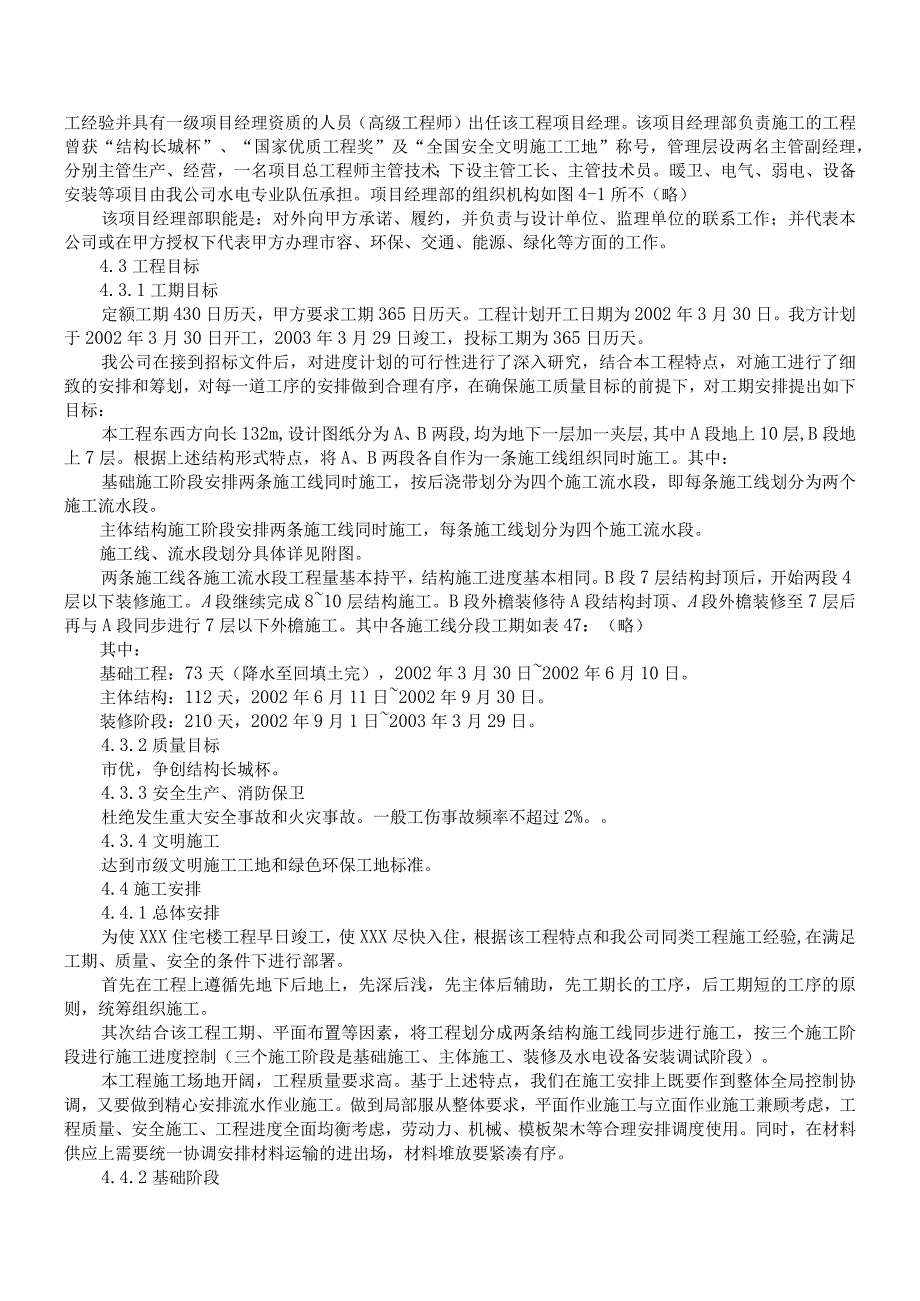 工经验并具有一级项目经理资质的人员（高级工程师）出任该工程项目经理。该项目经理部负责施工的工程曾获“结构长城杯”、“国家优质工程奖”及“全国安全文明施工工地”称号，管理层设两名主管副经理，分别主管生产、经营，一名项目总工程师主管技术；下设主管工长、主管技术员。暖卫、电气、弱电、设备安装等项目由我公司水电专业队伍承担。项目经理部的组织机构如图 4-1 所不（略）

该项目经理部职能是：对外向甲方承诺、履约，并负责与设计单位、监理单位的联系工作；并代表本公司或在甲方授权下代表甲方办理市容、环保、交通、能源、绿化等方面的工作。

4.3 工程目标

4.3.1 工期目标

定额工期 430 日历天，甲方要求工期 365 日历天。工程计划开工日期为 2002 年 3 月 30 日。我方计划于 2002 年 3 月 30 日开工，2003 年 3 月 29 日竣工，投标工期为 365 日历天。

我公司在接到招标文件后，对进度计划的可行性进行了深入研究，结合本工程特点，对施工进行了细致的安排和筹划，对每一道工序的安排做到合理有序，在确保施工质量目标的前提下，对工期安排提出如下目标：

本工程东西方向长 132m，设计图纸分为 A、B 两段，均为地下一层加一夹层，其中 A 段地上 10 层，B 段地上 7 层。根据上述结构形式特点，将 A、B 两段各自作为一条施工线组织同时施工。其中：

基础施工阶段安排两条施工线同时施工，按后浇带划分为四个施工流水段，即每条施工线划分为两个施工流水段。

主体结构施工阶段安排两条施工线同时施工，每条施工线划分为四个施工流水段。

施工线、流水段划分具体详见附图。

两条施工线各施工流水段工程量基本持平，结构施工进度基本相同。B 段 7 层结构封顶后，开始两段 4 层以下装修施工。A 段继续完成 8~10 层结构施工。B 段外檐装修待 A 段结构封顶、A 段外檐装修至 7 层后再与 A 段同步进行 7 层以下外檐施工。其中各施工线分段工期如表 47：（略）

其中：

基础工程：73 天（降水至回填土完），2002 年 3 月 30 日~2002 年 6 月 10 日。

主体结构：112 天，2002 年 6 月 11 日~2002 年 9 月 30 日。

装修阶段：210 天，2002 年 9 月 1 日~2003 年 3 月 29 日。

4.3.2 质量目标

市优，争创结构长城杯。

4.3.3 安全生产、消防保卫

杜绝发生重大安全事故和火灾事故。一般工伤事故频率不超过 2%。。

4.3.4 文明施工

达到市级文明施工工地和绿色环保工地标准。

4.4 施工安排

4.4.1 总体安排

为使 XXX 住宅楼工程早日竣工，使 XXX 尽快入住，根据该工程特点和我公司同类工程施工经验，在满足工期、质量、安全的条件下进行部署。

首先在工程上遵循先地下后地上，先深后浅，先主体后辅助，先工期长的工序，后工期短的工序的原则，统筹组织施工。

其次结合该工程工期、平面布置等因素，将工程划分成两条结构施工线同步进行施工，按三个施工阶段进行施工进度控制（三个施工阶段是基础施工、主体施工、装修及水电设备安装调试阶段）。

本工程施工场地开阔，工程质量要求高。基于上述特点，我们在施工安排上既要作到整体全局控制协调，又要做到精心安排流水作业施工。做到局部服从整体要求，平面作业施工与立面作业施工兼顾考虑，工程质量、安全施工、工程进度全面均衡考虑，劳动力、机械、模板架木等合理安排调度使用。同时，在材料供应上需要统一协调安排材料运输的进出场，材料堆放要紧凑有序。

4.4.2 基础阶段